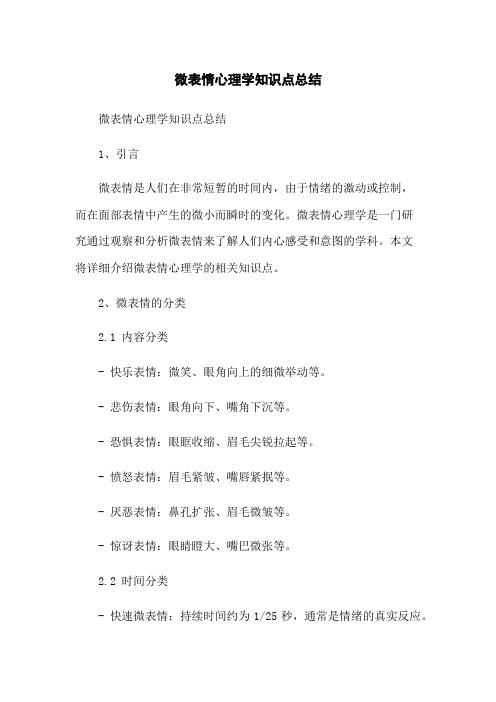 微表情心理学知识点总结

微表情心理学知识点总结

1、引言

微表情是人们在非常短暂的时间内，由于情绪的激动或控制，而在面部表情中产生的微小而瞬时的变化。微表情心理学是一门研究通过观察和分析微表情来了解人们内心感受和意图的学科。本文将详细介绍微表情心理学的相关知识点。

2、微表情的分类

2.1 内容分类

- 快乐表情：微笑、眼角向上的细微举动等。

- 悲伤表情：眼角向下、嘴角下沉等。

- 恐惧表情：眼眶收缩、眉毛尖锐拉起等。

- 愤怒表情：眉毛紧皱、嘴唇紧抿等。

- 厌恶表情：鼻孔扩张、眉毛微皱等。

- 惊讶表情：眼睛瞪大、嘴巴微张等。

2.2 时间分类

- 快速微表情：持续时间约为 1/25 秒，通常是情绪的真实反应。